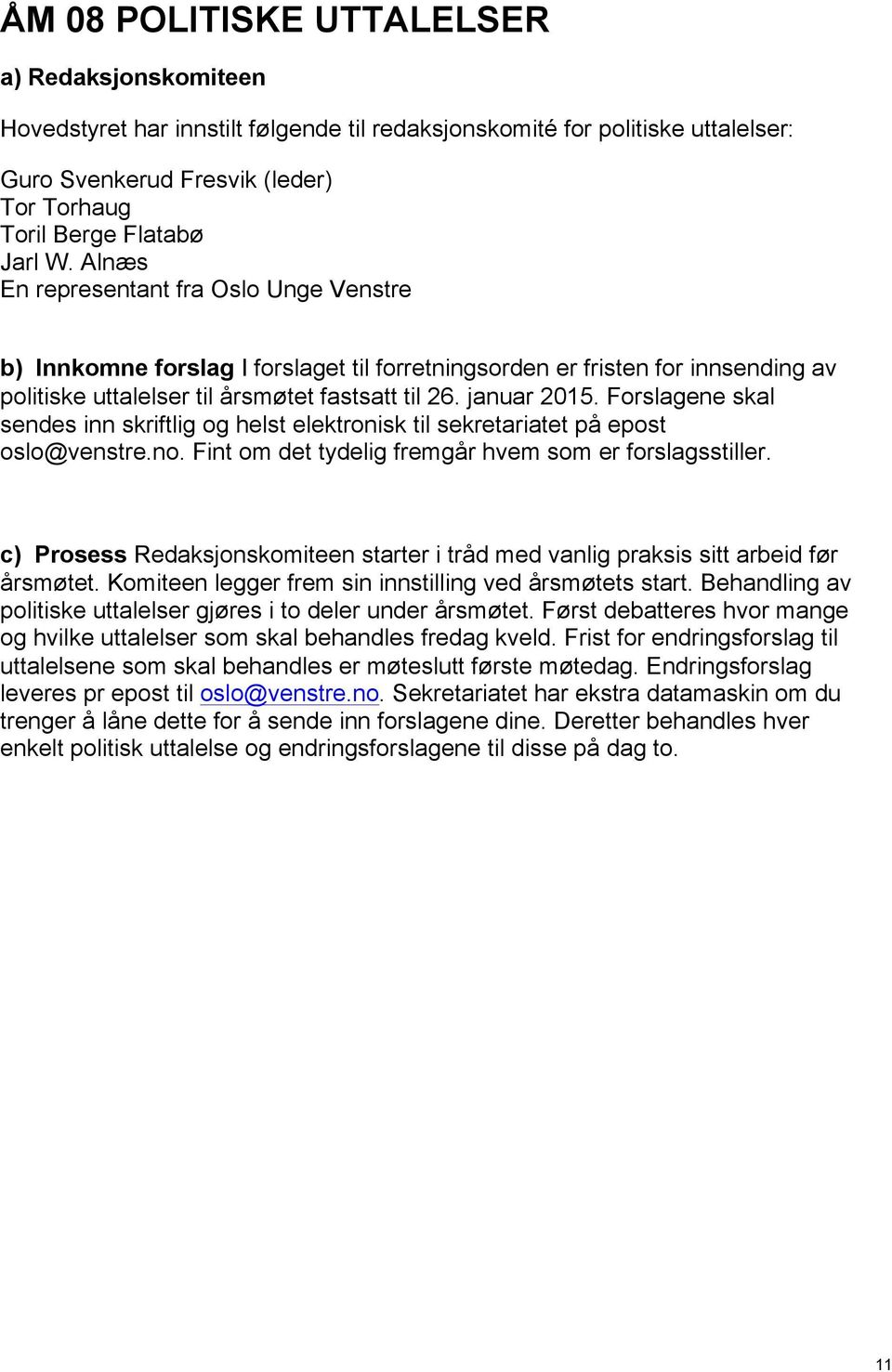 ÅM 08 POLITISKE UTTALELSER

a) Redaksjonskomiteen

Hovedstyret har innstilt følgende til redaksjonskomité for politiske uttalelser:

Guro Svenkerud Fresvik (leder)
Tor Torhaug
Toril Berge Flatabø
Jarl W. Alnæs
En representant fra Oslo Unge Venstre

b) Innkomne forslag I forslaget til forretningsorden er fristen for innsending av politiske uttalelser til årsmøtet fastsatt til 26. januar 2015. Forslagene skal sendes inn skriftlig og helst elektronisk til sekretariatet på epost oslo@venstre.no. Fint om det tydelig fremgår hvem som er forslagsstiller.

c) Prosess Redaksjonskomiteen starter i tråd med vanlig praksis sitt arbeid før årsmøtet. Komiteen legger frem sin innstilling ved årsmøtets start. Behandling av politiske uttalelser gjøres i to deler under årsmøtet. Først debatteres hvor mange og hvilke uttalelser som skal behandles fredag kveld. Frist for endringsforslag til uttalelsene som skal behandles er møteslutt første møtedag. Endringsforslag leveres pr epost til oslo@venstre.no. Sekretariatet har ekstra datamaskin om du trenger å låne dette for å sende inn forslagene dine. Deretter behandles hver enkelt politisk uttalelse og endringsforslagene til disse på dag to.

11